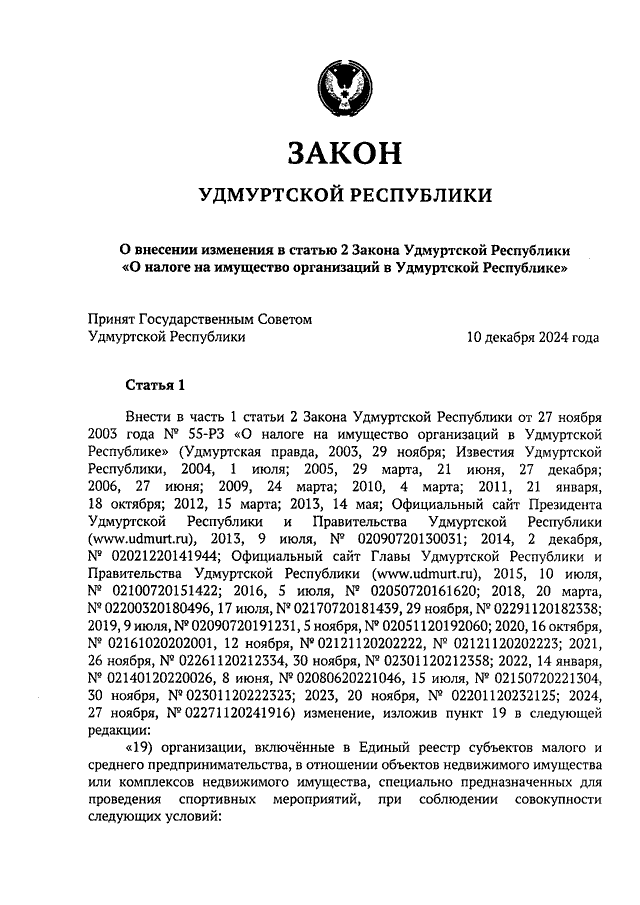 ЗАКОН

УДМУРТСКОЙ РЕСПУБЛИКИ

О внесении изменения в статью 2 Закона Удмуртской Республики «О налоге на имущество организаций в Удмуртской Республике»

Принят Государственным Советом Удмуртской Республики 10 декабря 2024 года

Статья 1

Внести в часть 1 статьи 2 Закона Удмуртской Республики от 27 ноября 2003 года № 55-РЗ «О налоге на имущество организаций в Удмуртской Республике» (Удмуртская правда, 2003, 29 ноября; Известия Удмуртской Республики, 2004, 1 июля; 2005, 29 марта, 21 июня, 27 декабря; 2006, 27 июня; 2009, 24 марта; 2010, 4 марта; 2011, 21 января, 18 октября; 2012, 15 марта; 2013, 14 мая; Официальный сайт Президента Удмуртской Республики и Правительства Удмуртской Республики (www.udmurt.ru), 2013, 9 июля, № 02090720130031; 2014, 2 декабря, № 02021220141944; Официальный сайт Главы Удмуртской Республики и Правительства Удмуртской Республики (www.udmurt.ru), 2015, 10 июля, № 02100720151422; 2016, 5 июля, № 02050720161620; 2018, 20 марта, № 02200320180496, 17 июля, № 02170720181439, 29 ноября, № 02291120182338; 2019, 9 июля, № 02090720191231, 5 ноября, № 02051120192060; 2020, 16 октября, № 02161020202001, 12 ноября, № 02121120202222, № 02121120202223; 2021, 26 ноября, № 02261120212334, 30 ноября, № 02301120212358; 2022, 14 января, № 02140120220026, 8 июня, № 02080620221046, 15 июля, № 02150720221304, 30 ноября, № 02301120222323; 2023, 20 ноября, № 02201120232125; 2024, 27 ноября, № 02271120241916) изменение, изложив пункт 19 в следующей редакции:

«19) организации, включённые в Единый реестр субъектов малого и среднего предпринимательства, в отношении объектов недвижимого имущества или комплексов недвижимого имущества, специально предназначенных для проведения спортивных мероприятий, при соблюдении совокупности следующих условий: